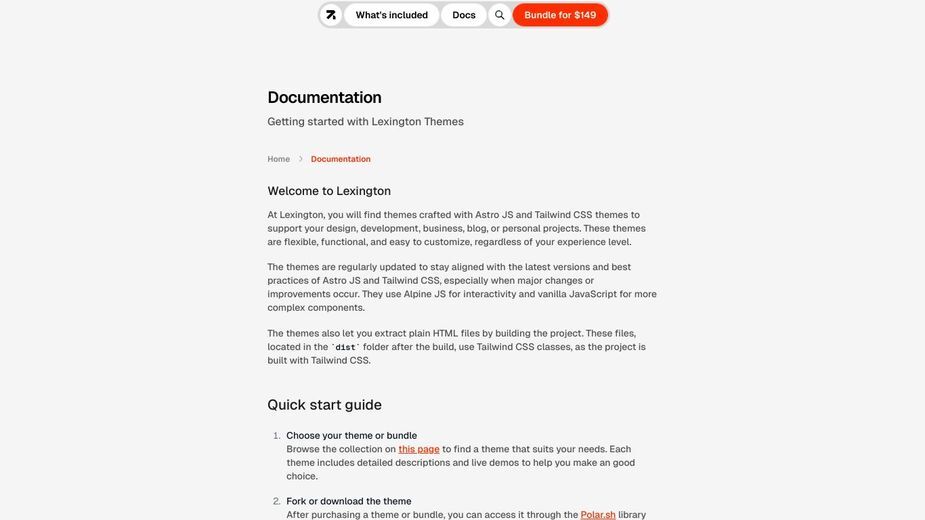 What's included Docs Bundle for $149

Documentation

Getting started with Lexington Themes

Home > Documentation

Welcome to Lexington

At Lexington, you will find themes crafted with Astro JS and Tailwind CSS themes to support your design, development, business, blog, or personal projects. These themes are flexible, functional, and easy to customize, regardless of your experience level.

The themes are regularly updated to stay aligned with the latest versions and best practices of Astro JS and Tailwind CSS, especially when major changes or improvements occur. They use Alpine JS for interactivity and vanilla JavaScript for more complex components.

The themes also let you extract plain HTML files by building the project. These files, located in the `dist` folder after the build, use Tailwind CSS classes, as the project is built with Tailwind CSS.

Quick start guide

1. Choose your theme or bundle
Browse the collection on this page to find a theme that suits your needs. Each theme includes detailed descriptions and live demos to help you make an good choice.

2. Fork or download the theme
After purchasing a theme or bundle, you can access it through the Polar.sh library